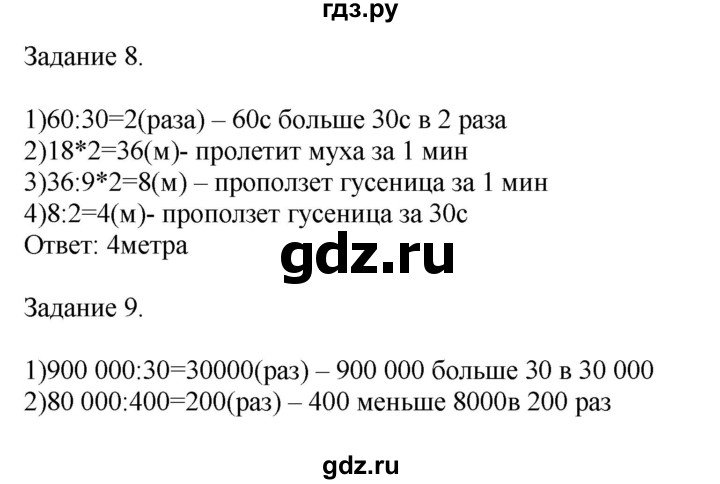 гдз.ру

Задание 8.

1)60:30=2(раза) – 60с больше 30с в 2 раза
2)18*2=36(м)- пролетит муха за 1 мин
3)36:9*2=8(м) – проползет гусеница за 1 мин
4)8:2=4(м)- проползет гусеница за 30с
Ответ: 4метра

gdz.ru

Задание 9.

1)900 000:30=30000(раз) – 900 000 больше 30 в 30 000
2)80 000:400=200(раз) – 400 меньше 8000в 200 раз

gdz.ru